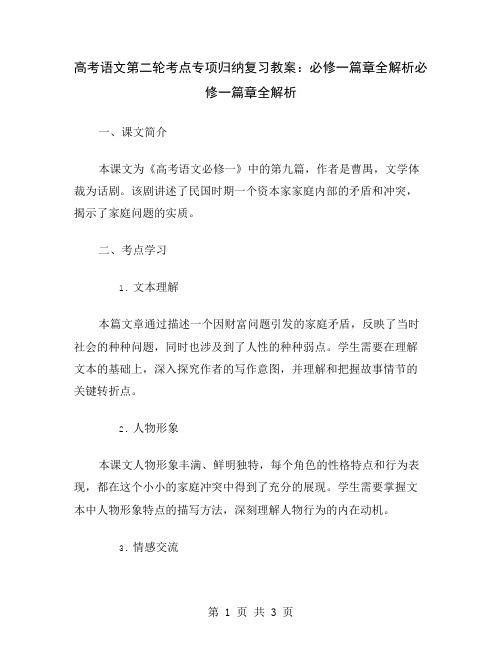 高考语文第二轮考点专项归纳复习教案：必修一篇章全解析必修一篇章全解析

一、课文简介

本课文为《高考语文必修一》中的第九篇，作者是曹禺，文学体裁为话剧。该剧讲述了民国时期一个资本家家庭内部的矛盾和冲突，揭示了家庭问题的实质。

二、考点学习

1. 文本理解

本篇文章通过描述一个因财富问题引发的家庭矛盾，反映了当时社会的种种问题，同时也涉及到了人性的种种弱点。学生需要在理解文本的基础上，深入探究作者的写作意图，并理解和把握故事情节的关键转折点。

2. 人物形象

本课文人物形象丰满、鲜明独特，每个角色的性格特点和行为表现，都在这个小小的家庭冲突中得到了充分的展现。学生需要掌握文本中人物形象特点的描写方法，深刻理解人物行为的内在动机。

3. 情感交流

第 1 页 共 3 页